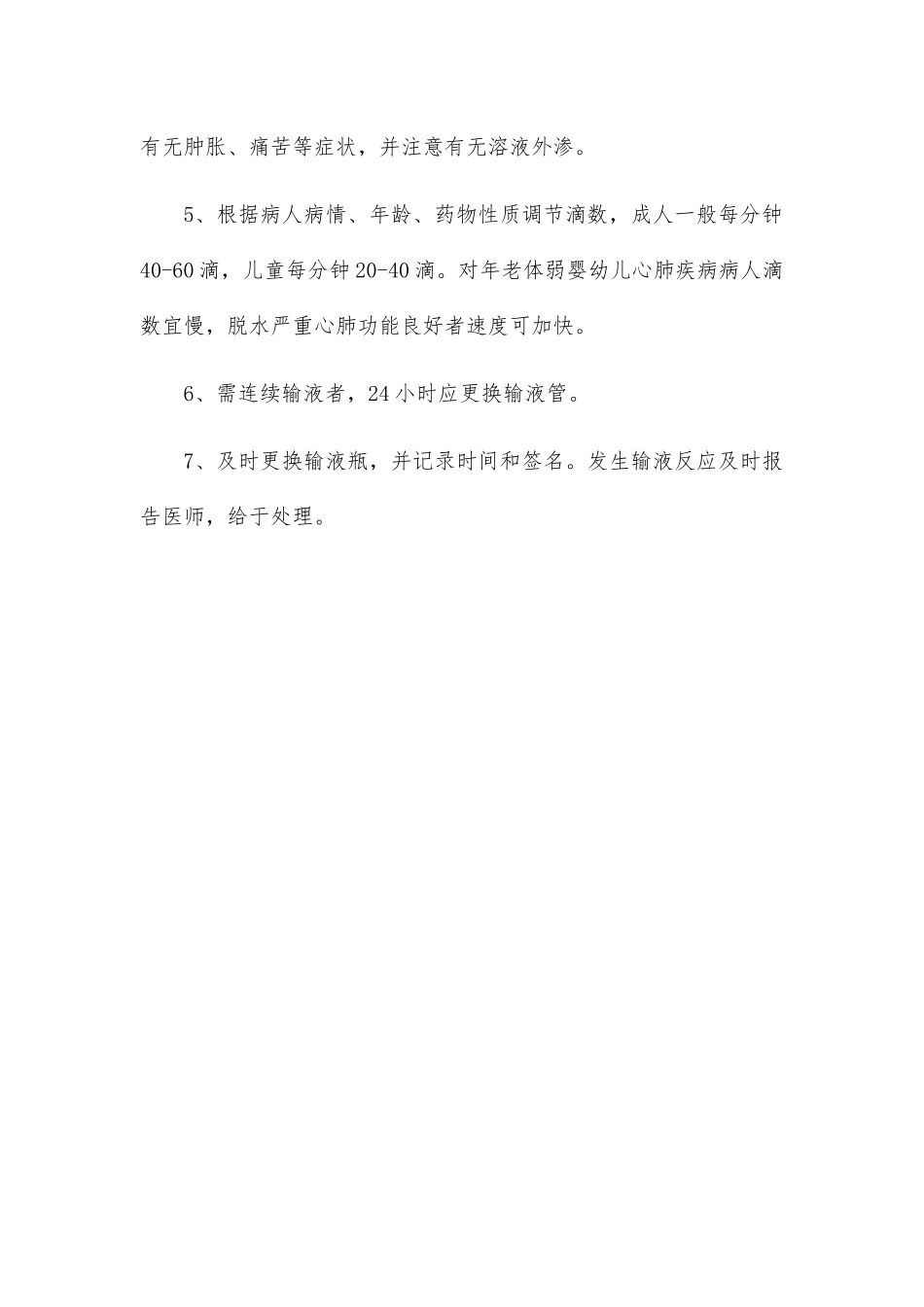 有无肿胀、痛苦等症状，并注意有无溶液外渗。

5、根据病人病情、年龄、药物性质调节滴数，成人一般每分钟40-60滴，儿童每分钟20-40滴。对年老体弱婴幼儿心肺疾病病人滴数宜慢，脱水严重心肺功能良好者速度可加快。

6、需连续输液者，24小时应更换输液管。

7、及时更换输液瓶，并记录时间和签名。发生输液反应及时报告医师，给于处理。